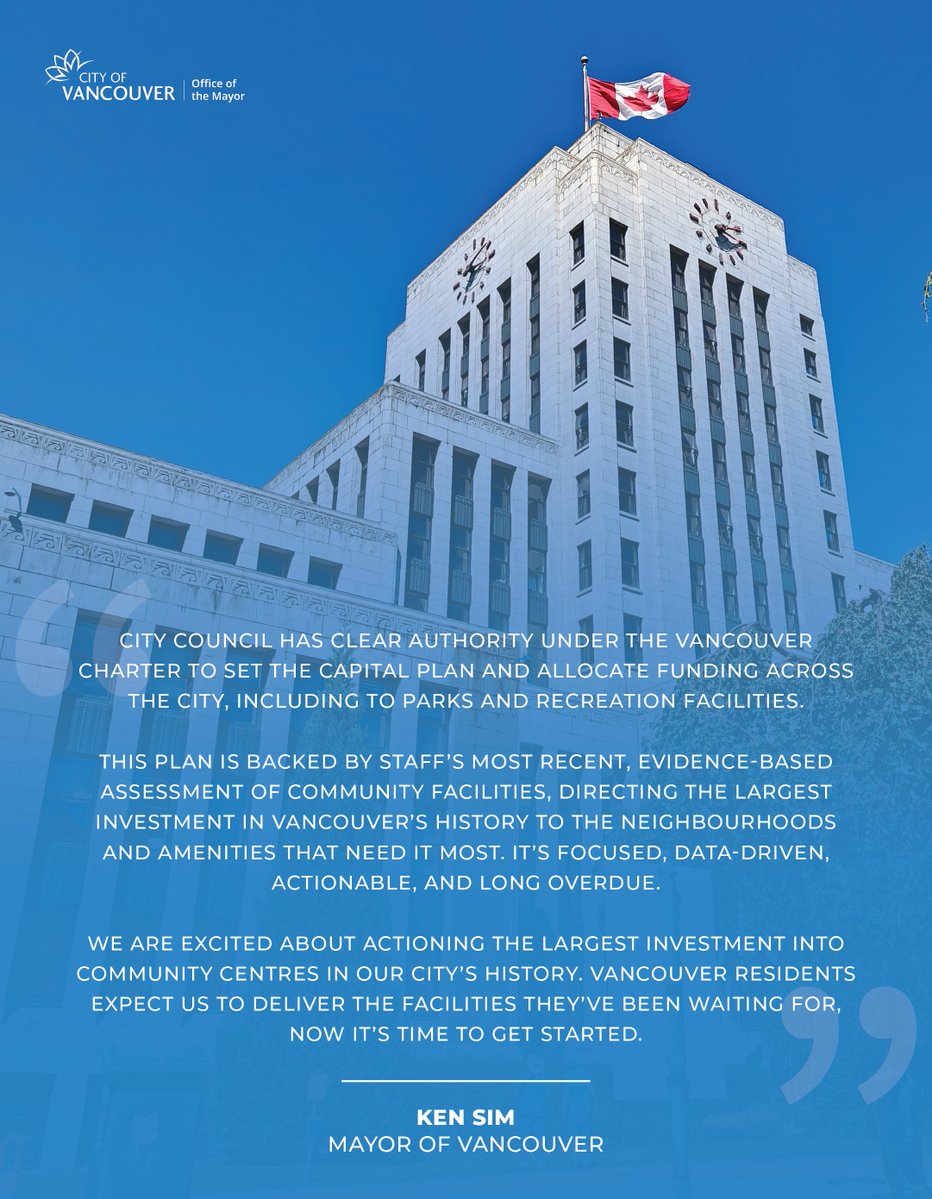 CITY OF VANCOUVER | Office of the Mayor

CITY COUNCIL HAS CLEAR AUTHORITY UNDER THE VANCOUVER CHARTER TO SET THE CAPITAL PLAN AND ALLOCATE FUNDING ACROSS THE CITY, INCLUDING TO PARKS AND RECREATION FACILITIES.

THIS PLAN IS BACKED BY STAFF'S MOST RECENT, EVIDENCE-BASED ASSESSMENT OF COMMUNITY FACILITIES, DIRECTING THE LARGEST INVESTMENT IN VANCOUVER'S HISTORY TO THE NEIGHBOURHOODS AND AMENITIES THAT NEED IT MOST. IT'S FOCUSED, DATA-DRIVEN, ACTIONABLE, AND LONG OVERDUE.

WE ARE EXCITED ABOUT ACTIONING THE LARGEST INVESTMENT INTO COMMUNITY CENTRES IN OUR CITY'S HISTORY. VANCOUVER RESIDENTS EXPECT US TO DELIVER THE FACILITIES THEY'VE BEEN WAITING FOR, NOW IT'S TIME TO GET STARTED.

KEN SIM
MAYOR OF VANCOUVER